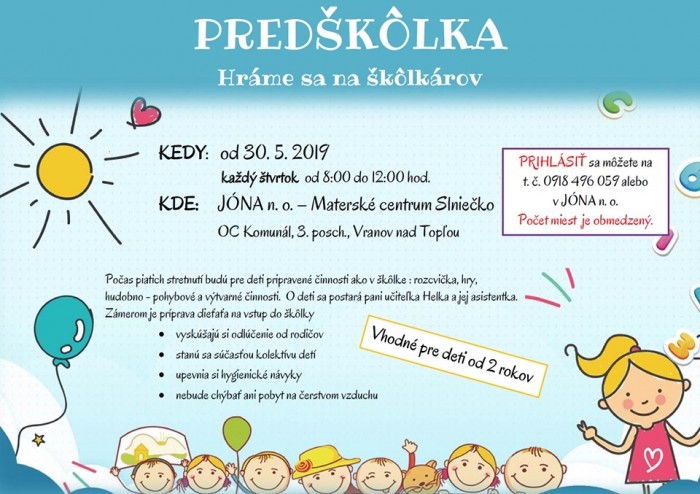 PREDŠKÔLKA

Hráme sa na škôlkárov

KEDY: od 30. 5. 2019

každý štvrtok od 8:00 do 12:00 hod.

KDE: JÓNA n. o. – Materské centrum Slniečko

OC Komunál, 3. posch., Vranov nad Topľou

PRIHLÁSIŤ sa môžete na t. č. 0918 496 059 alebo v JÓNA n. o.

Počet miest je obmedzený.

Počas piatich stretnutí budú pre deti pripravené činnosti ako v škôlke : rozcvička, hry, hudobno - pohybové a výtvarné činnosti. O deti sa postará pani učiteľka Helka a jej asistentka. Zámerom je príprava dieťaťa na vstup do škôlky

• vyskúšajú si odlúčenie od rodičov
• stanú sa súčasťou kolektívu detí
• upevnia si hygienické návyky
• nebude chýbať ani pobyt na čerstvom vzduchu

Vhodné pre deti od 2 rokov